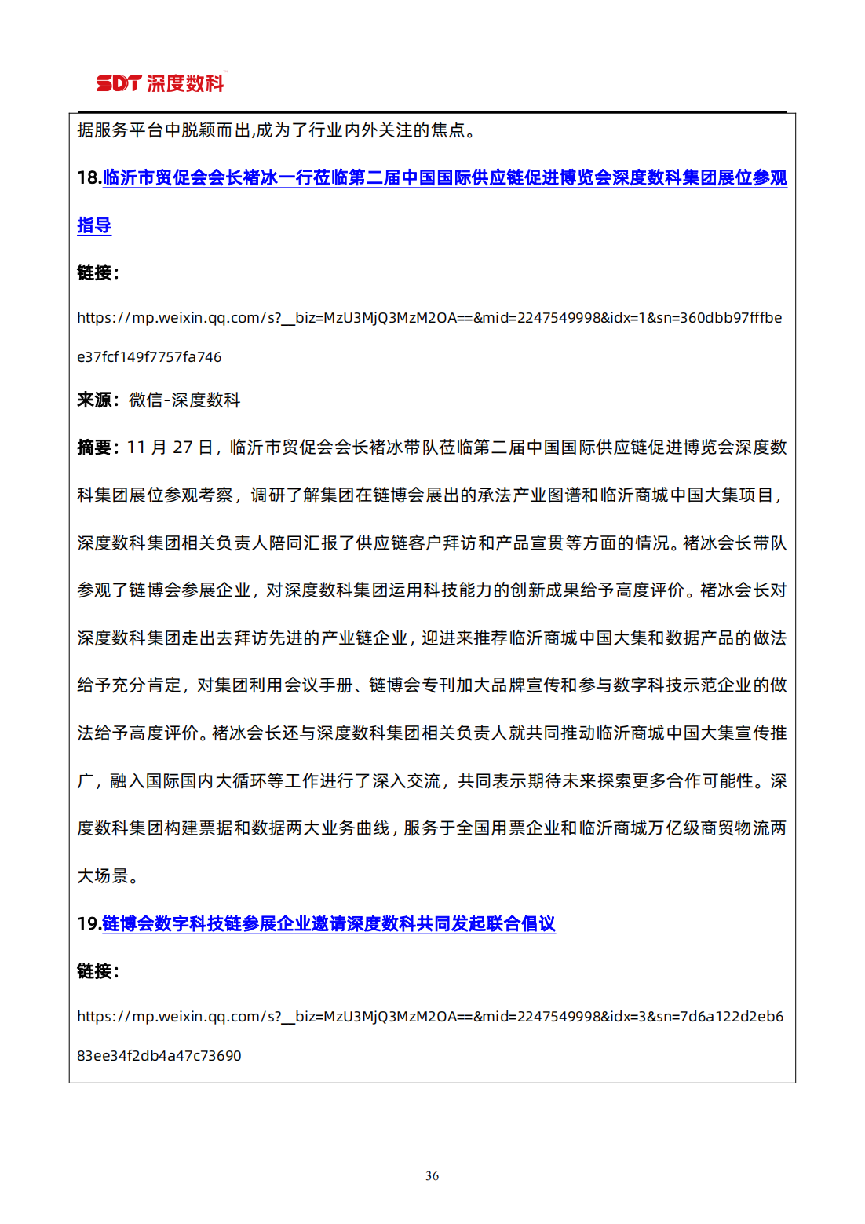 SDT 深度数科

据服务平台中脱颖而出,成为了行业内外关注的焦点。

18.临沂市贸促会会长褚冰一行莅临第二届中国国际供应链促进博览会深度数科集团展位参观指导

链接:

https://mp.weixin.qq.com/s?__biz=MzU3MjQ3MzM2OA==&mid=2247549998&idx=1&sn=360dbb97fffbee37fcf149f7757fa746

来源:微信-深度数科

摘要:11 月 27 日,临沂市贸促会会长褚冰带队莅临第二届中国国际供应链促进博览会深度数科集团展位参观考察,调研了解集团在链博会展出的承法产业图谱和临沂商城中国大集项目,深度数科集团相关负责人陪同汇报了供应链客户拜访和产品宣贯等方面的情况。褚冰会长带队参观了链博会参展企业,对深度数科集团运用科技能力的创新成果给予高度评价。褚冰会长对深度数科集团走出去拜访先进的产业链企业,迎进来推荐临沂商城中国大集和数据产品的做法给予充分肯定,对集团利用会议手册、链博会专刊加大品牌宣传和参与数字科技示范企业的做法给予高度评价。褚冰会长还与深度数科集团相关负责人就共同推动临沂商城中国大集宣传推广,融入国际国内大循环等工作进行了深入交流,共同表示期待未来探索更多合作可能性。深度数科集团构建票据和数据两大业务曲线,服务于全国用票企业和临沂商城万亿级商贸物流两大场景。

19.链博会数字科技链参展企业邀请深度数科共同发起联合倡议

链接:

https://mp.weixin.qq.com/s?__biz=MzU3MjQ3MzM2OA==&mid=2247549998&idx=3&sn=7d6a122d2eb683ee34f2db4a47c73690

36